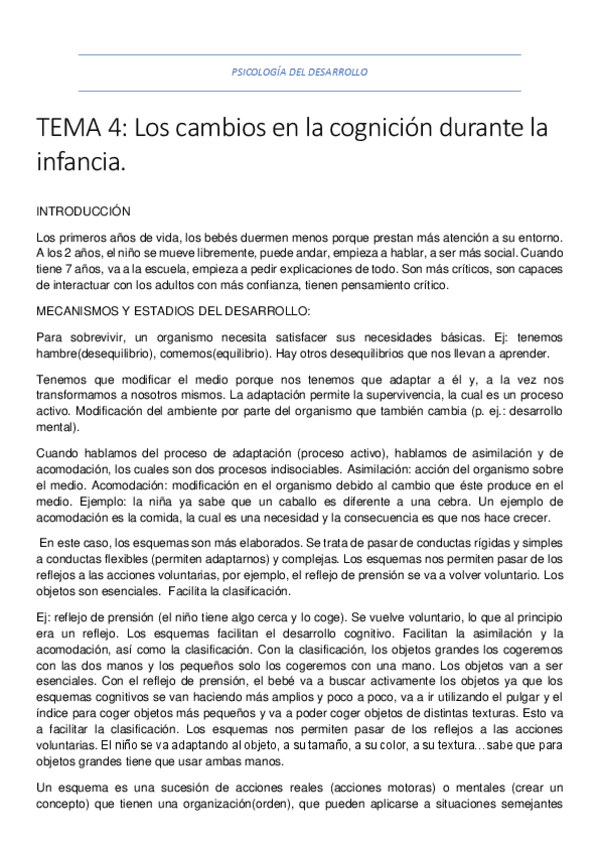 PSICOLOGÍA DEL DESARROLLO

TEMA 4: Los cambios en la cognición durante la infancia.

INTRODUCCIÓN

Los primeros años de vida, los bebés duermen menos porque prestan más atención a su entorno. A los 2 años, el niño se mueve libremente, puede andar, empieza a hablar, a ser más social. Cuando tiene 7 años, va a la escuela, empieza a pedir explicaciones de todo. Son más críticos, son capaces de interactuar con los adultos con más confianza, tienen pensamiento crítico.

MECANISMOS Y ESTADIOS DEL DESARROLLO:

Para sobrevivir, un organismo necesita satisfacer sus necesidades básicas. Ej: tenemos hambre(desequilibrio), comemos(equilibrio). Hay otros desequilibrios que nos llevan a aprender.

Tenemos que modificar el medio porque nos tenemos que adaptar a él y, a la vez nos transformamos a nosotros mismos. La adaptación permite la supervivencia, la cual es un proceso activo. Modificación del ambiente por parte del organismo que también cambia (p. ej.: desarrollo mental).

Cuando hablamos del proceso de adaptación (proceso activo), hablamos de asimilación y de acomodación, los cuales son dos procesos indisociables. Asimilación: acción del organismo sobre el medio. Acomodación: modificación en el organismo debido al cambio que éste produce en el medio. Ejemplo: la niña ya sabe que un caballo es diferente a una cebra. Un ejemplo de acomodación es la comida, la cual es una necesidad y la consecuencia es que nos hace crecer.

En este caso, los esquemas son más elaborados. Se trata de pasar de conductas rígidas y simples a conductas flexibles (permiten adaptarnos) y complejas. Los esquemas nos permiten pasar de los reflejos a las acciones voluntarias, por ejemplo, el reflejo de prensión se va a volver voluntario. Los objetos son esenciales. Facilita la clasificación.

Ej: reflejo de prensión (el niño tiene algo cerca y lo coge). Se vuelve voluntario, lo que al principio era un reflejo. Los esquemas facilitan el desarrollo cognitivo. Facilitan la asimilación y la acomodación, así como la clasificación. Con la clasificación, los objetos grandes los cogeremos con las dos manos y los pequeños solo los cogeremos con una mano. Los objetos van a ser esenciales. Con el reflejo de prensión, el bebé va a buscar activamente los objetos ya que los esquemas cognitivos se van haciendo más amplios y poco a poco, va a ir utilizando el pulgar y el índice para coger objetos más pequeños y va a poder coger objetos de distintas texturas. Esto va a facilitar la clasificación. Los esquemas nos permiten pasar de los reflejos a las acciones voluntarias. El niño se va adaptando al objeto, a su tamaño, a su color, a su textura…sabe que para objetos grandes tiene que usar ambas manos.

Un esquema es una sucesión de acciones reales (acciones motoras) o mentales (crear un concepto) que tienen una organización(orden), que pueden aplicarse a situaciones semejantes